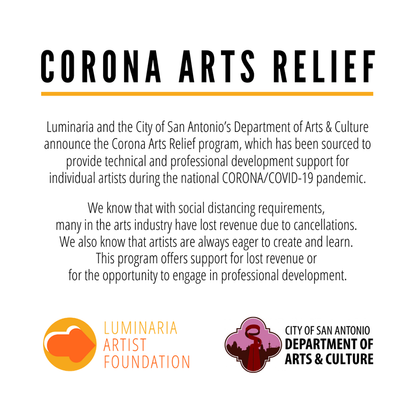 CORONA ARTS RELIEF

Luminaria and the City of San Antonio's Department of Arts & Culture announce the Corona Arts Relief program, which has been sourced to provide technical and professional development support for individual artists during the national CORONA/COVID-19 pandemic.

We know that with social distancing requirements, many in the arts industry have lost revenue due to cancellations. We also know that artists are always eager to create and learn. This program offers support for lost revenue or for the opportunity to engage in professional development.

LUMINARIA ARTIST FOUNDATION

CITY OF SAN ANTONIO DEPARTMENT OF ARTS & CULTURE